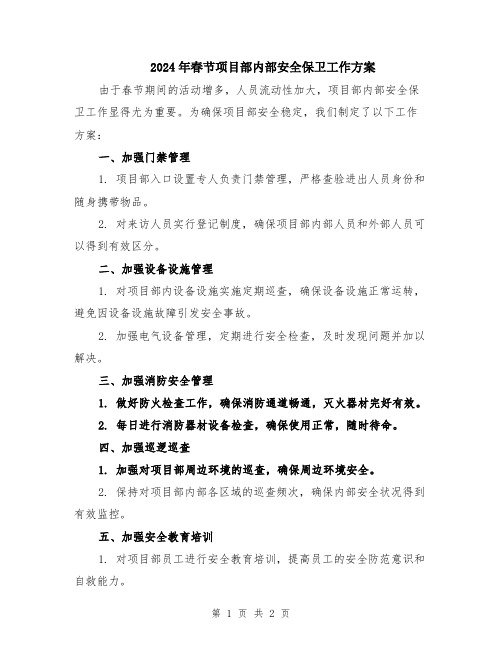 2024年春节项目部内部安全保卫工作方案

由于春节期间的活动增多，人员流动性加大，项目部内部安全保卫工作显得尤为重要。为确保项目部安全稳定，我们制定了以下工作方案：

一、加强门禁管理

1. 项目部入口设置专人负责门禁管理，严格查验进出人员身份和随身携带物品。

2. 对来访人员实行登记制度，确保项目部内部人员和外部人员可以得到有效区分。

二、加强设备设施管理

1. 对项目部内设备设施实施定期巡查，确保设备设施正常运转，避免因设备设施故障引发安全事故。

2. 加强电气设备管理，定期进行安全检查，及时发现问题并加以解决。

三、加强消防安全管理

1. 做好防火检查工作，确保消防通道畅通，灭火器材完好有效。

2. 每日进行消防器材设备检查，确保使用正常，随时待命。

四、加强巡逻巡查

1. 加强对项目部周边环境的巡查，确保周边环境安全。

2. 保持对项目部内部各区域的巡查频次，确保内部安全状况得到有效监控。

五、加强安全教育培训

1. 对项目部员工进行安全教育培训，提高员工的安全防范意识和自救能力。

第 1 页 共 2 页